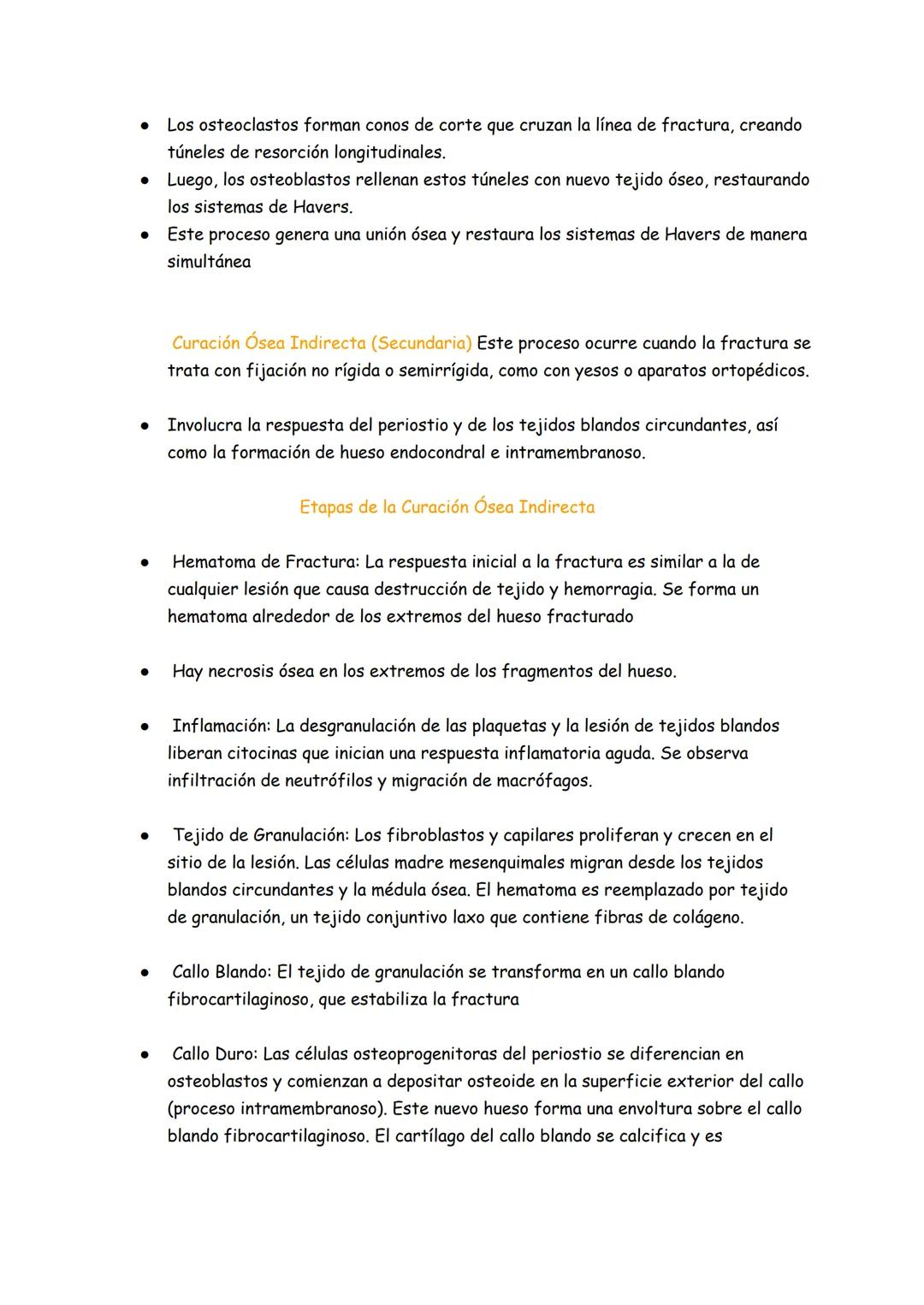 ● Los osteoclastos forman conos de corte que cruzan la línea de fractura, creando túneles de resorción longitudinales.
● Luego, los osteoblastos rellenan estos túneles con nuevo tejido óseo, restaurando los sistemas de Havers.
● Este proceso genera una unión ósea y restaura los sistemas de Havers de manera simultánea

Curación Ósea Indirecta (Secundaria) Este proceso ocurre cuando la fractura se trata con fijación no rígida o semirrígida, como con yesos o aparatos ortopédicos.

● Involucra la respuesta del periostio y de los tejidos blandos circundantes, así como la formación de hueso endocondral e intramembranoso.

Etapas de la Curación Ósea Indirecta

● Hematoma de Fractura: La respuesta inicial a la fractura es similar a la de cualquier lesión que causa destrucción de tejido y hemorragia. Se forma un hematoma alrededor de los extremos del hueso fracturado

● Hay necrosis ósea en los extremos de los fragmentos del hueso.

● Inflamación: La desgranulación de las plaquetas y la lesión de tejidos blandos liberan citocinas que inician una respuesta inflamatoria aguda. Se observa infiltración de neutrófilos y migración de macrófagos.

● Tejido de Granulación: Los fibroblastos y capilares proliferan y crecen en el sitio de la lesión. Las células madre mesenquimales migran desde los tejidos blandos circundantes y la médula ósea. El hematoma es reemplazado por tejido de granulación, un tejido conjuntivo laxo que contiene fibras de colágeno.

● Callo Blando: El tejido de granulación se transforma en un callo blando fibrocartilaginoso, que estabiliza la fractura

● Callo Duro: Las células osteoprogenitoras del periostio se diferencian en osteoblastos y comienzan a depositar osteoide en la superficie exterior del callo (proceso intramembranoso). Este nuevo hueso forma una envoltura sobre el callo blando fibrocartilaginoso. El cartílago del callo blando se calcifica y es